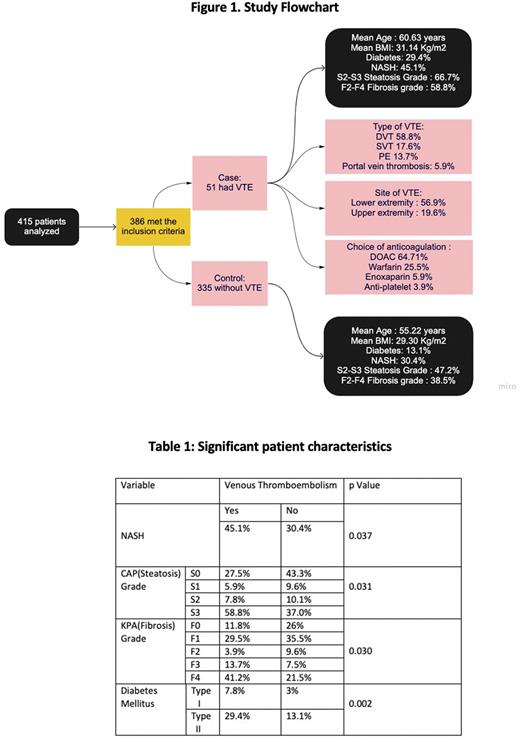 Figure 1. Study Flowchart

415 patients analyzed

386 met the inclusion criteria

Case:
51 had VTE

Control:
335 without VTE

Mean Age : 60.63 years
Mean BMI: 31.14 Kg/m2
Diabetes: 29.4%
NASH: 45.1%
S2-S3 Steatosis Grade : 66.7%
F2-F4 Fibrosis grade : 58.8%

Type of VTE:
DVT 58.8%
SVT 17.6%
PE 13.7%
Portal vein thrombosis: 5.9%

Site of VTE:
Lower extremity : 56.9%
Upper extremity : 19.6%

Choice of anticoagulation :
DOAC 64.71%
Warfarin 25.5%
Enoxaparin 5.9%
Anti-platelet 3.9%

Mean Age : 55.22 years
Mean BMI: 29.30 Kg/m2
Diabetes: 13.1%
NASH: 30.4%
S2-S3 Steatosis Grade : 47.2%
F2-F4 Fibrosis grade : 38.5%

miro

Table 1: Significant patient characteristics

| Variable | | Venous Thromboembolism | | p Value |
|---|---|---|---|---|
| | | Yes | No | |
| NASH | | 45.1% | 30.4% | 0.037 |
| CAP(Steatosis) Grade | S0 | 27.5% | 43.3% | 0.031 |
| | S1 | 5.9% | 9.6% | |
| | S2 | 7.8% | 10.1% | |
| | S3 | 58.8% | 37.0% | |
| KPA(Fibrosis) Grade | F0 | 11.8% | 26% | 0.030 |
| | F1 | 29.5% | 35.5% | |
| | F2 | 3.9% | 9.6% | |
| | F3 | 13.7% | 7.5% | |
| | F4 | 41.2% | 21.5% | |
| Diabetes Mellitus | Type I | 7.8% | 3% | 0.002 |
| | Type II | 29.4% | 13.1% | |